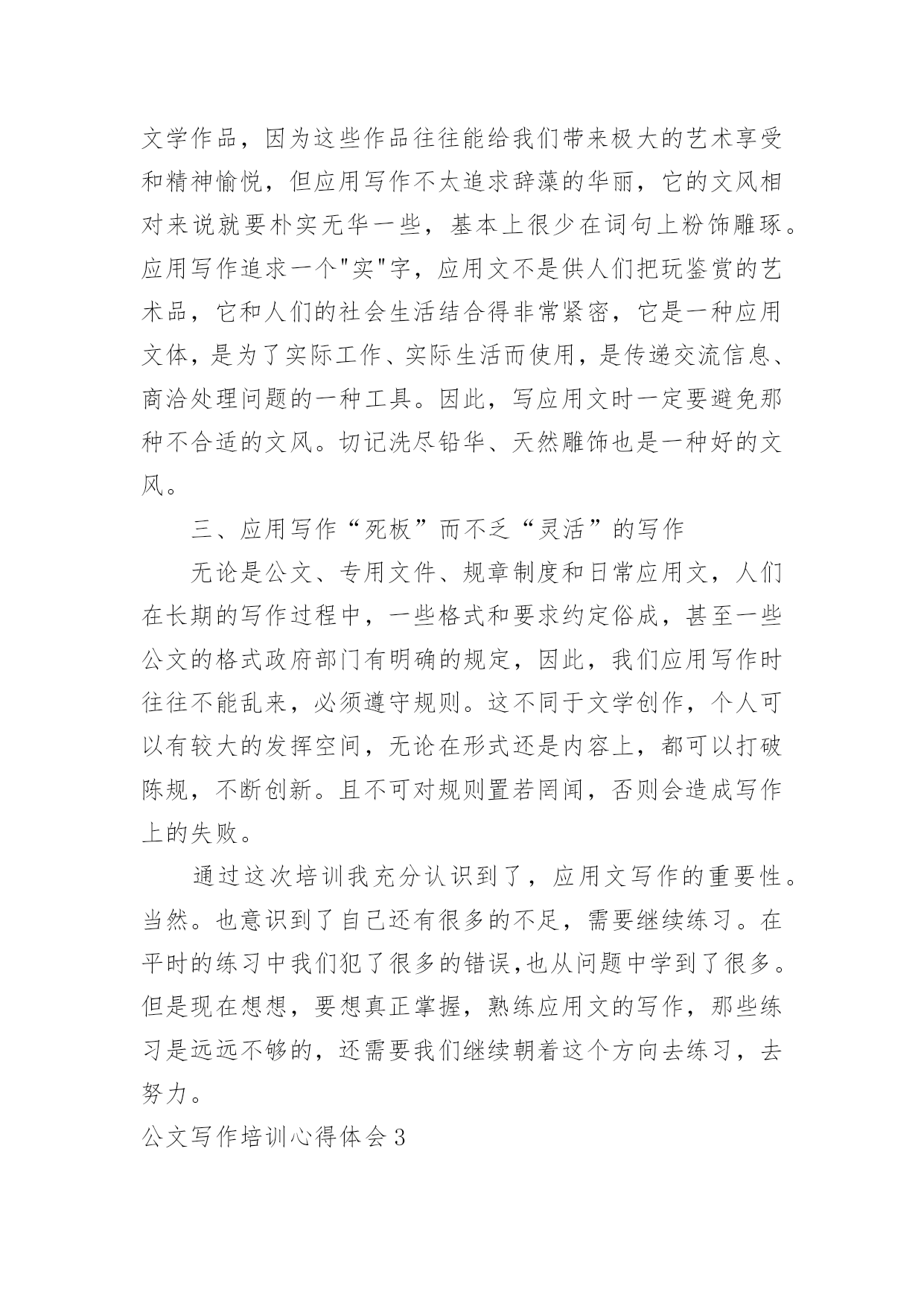 文学作品，因为这些作品往往能给我们带来极大的艺术享受和精神愉悦，但应用写作不太追求辞藻的华丽，它的文风相对来说就要朴实无华一些，基本上很少在词句上粉饰雕琢。应用写作追求一个"实"字，应用文不是供人们把玩鉴赏的艺术品，它和人们的社会生活结合得非常紧密，它是一种应用文体，是为了实际工作、实际生活而使用，是传递交流信息、商洽处理问题的一种工具。因此，写应用文时一定要避免那种不合适的文风。切记洗尽铅华、天然雕饰也是一种好的文风。

三、应用写作“死板”而不乏“灵活”的写作

无论是公文、专用文件、规章制度和日常应用文，人们在长期的写作过程中，一些格式和要求约定俗成，甚至一些公文的格式政府部门有明确的规定，因此，我们应用写作时往往不能乱来，必须遵守规则。这不同于文学创作，个人可以有较大的发挥空间，无论在形式还是内容上，都可以打破陈规，不断创新。且不可对规则置若罔闻，否则会造成写作上的失败。

通过这次培训我充分认识到了，应用文写作的重要性。当然。也意识到了自己还有很多的不足，需要继续练习。在平时的练习中我们犯了很多的错误,也从问题中学到了很多。但是现在想想，要想真正掌握，熟练应用文的写作，那些练习是远远不够的，还需要我们继续朝着这个方向去练习，去努力。

公文写作培训心得体会3